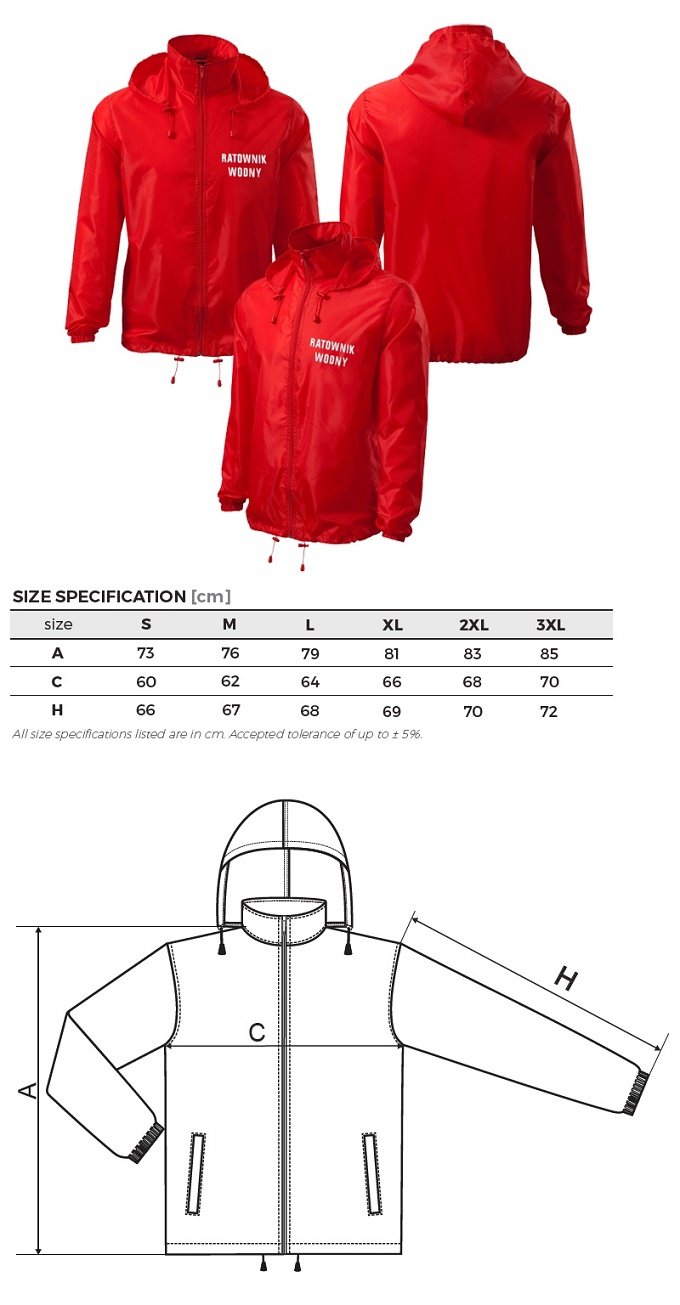 RATOWNIK WODNY

RATOWNIK WODNY

SIZE SPECIFICATION [cm]

| size | S | M | L | XL | 2XL | 3XL |
|---|---|---|---|---|---|---|
| A | 73 | 76 | 79 | 81 | 83 | 85 |
| C | 60 | 62 | 64 | 66 | 68 | 70 |
| H | 66 | 67 | 68 | 69 | 70 | 72 |

All size specifications listed are in cm. Accepted tolerance of up to ± 5%.

A

C

H